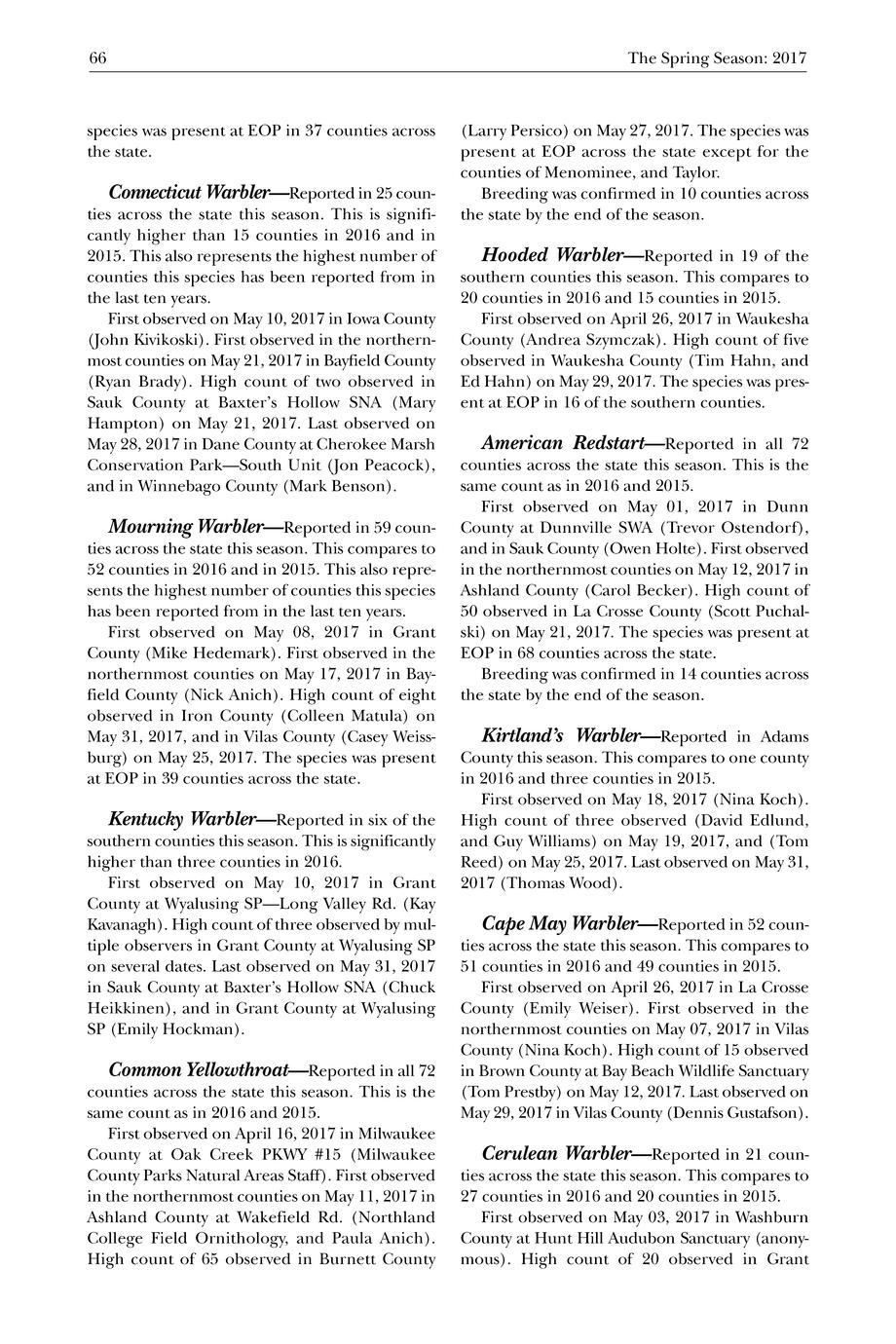 66 The Spring Season: 2017

species was present at EOP in 37 counties across the state.

Connecticut Warbler—Reported in 25 counties across the state this season. This is significantly higher than 15 counties in 2016 and in 2015. This also represents the highest number of counties this species has been reported from in the last ten years.

First observed on May 10, 2017 in Iowa County (John Kivikoski). First observed in the northernmost counties on May 21, 2017 in Bayfield County (Ryan Brady). High count of two observed in Sauk County at Baxter's Hollow SNA (Mary Hampton) on May 21, 2017. Last observed on May 28, 2017 in Dane County at Cherokee Marsh Conservation Park—South Unit (Jon Peacock), and in Winnebago County (Mark Benson).

Mourning Warbler—Reported in 59 counties across the state this season. This compares to 52 counties in 2016 and in 2015. This also represents the highest number of counties this species has been reported from in the last ten years.

First observed on May 08, 2017 in Grant County (Mike Hedemark). First observed in the northernmost counties on May 17, 2017 in Bayfield County (Nick Anich). High count of eight observed in Iron County (Colleen Matula) on May 31, 2017, and in Vilas County (Casey Weissburg) on May 25, 2017. The species was present at EOP in 39 counties across the state.

Kentucky Warbler—Reported in six of the southern counties this season. This is significantly higher than three counties in 2016.

First observed on May 10, 2017 in Grant County at Wyalusing SP—Long Valley Rd. (Kay Kavanagh). High count of three observed by multiple observers in Grant County at Wyalusing SP on several dates. Last observed on May 31, 2017 in Sauk County at Baxter's Hollow SNA (Chuck Heikkinen), and in Grant County at Wyalusing SP (Emily Hockman).

Common Yellowthroat—Reported in all 72 counties across the state this season. This is the same count as in 2016 and 2015.

First observed on April 16, 2017 in Milwaukee County at Oak Creek PKWY #15 (Milwaukee County Parks Natural Areas Staff). First observed in the northernmost counties on May 11, 2017 in Ashland County at Wakefield Rd. (Northland College Field Ornithology, and Paula Anich). High count of 65 observed in Burnett County (Larry Persico) on May 27, 2017. The species was present at EOP across the state except for the counties of Menominee, and Taylor.

Breeding was confirmed in 10 counties across the state by the end of the season.

Hooded Warbler—Reported in 19 of the southern counties this season. This compares to 20 counties in 2016 and 15 counties in 2015.

First observed on April 26, 2017 in Waukesha County (Andrea Szymczak). High count of five observed in Waukesha County (Tim Hahn, and Ed Hahn) on May 29, 2017. The species was present at EOP in 16 of the southern counties.

American Redstart—Reported in all 72 counties across the state this season. This is the same count as in 2016 and 2015.

First observed on May 01, 2017 in Dunn County at Dunnville SWA (Trevor Ostendorf), and in Sauk County (Owen Holte). First observed in the northernmost counties on May 12, 2017 in Ashland County (Carol Becker). High count of 50 observed in La Crosse County (Scott Puchalski) on May 21, 2017. The species was present at EOP in 68 counties across the state.

Breeding was confirmed in 14 counties across the state by the end of the season.

Kirtland's Warbler—Reported in Adams County this season. This compares to one county in 2016 and three counties in 2015.

First observed on May 18, 2017 (Nina Koch). High count of three observed (David Edlund, and Guy Williams) on May 19, 2017, and (Tom Reed) on May 25, 2017. Last observed on May 31, 2017 (Thomas Wood).

Cape May Warbler—Reported in 52 counties across the state this season. This compares to 51 counties in 2016 and 49 counties in 2015.

First observed on April 26, 2017 in La Crosse County (Emily Weiser). First observed in the northernmost counties on May 07, 2017 in Vilas County (Nina Koch). High count of 15 observed in Brown County at Bay Beach Wildlife Sanctuary (Tom Prestby) on May 12, 2017. Last observed on May 29, 2017 in Vilas County (Dennis Gustafson).

Cerulean Warbler—Reported in 21 counties across the state this season. This compares to 27 counties in 2016 and 20 counties in 2015.

First observed on May 03, 2017 in Washburn County at Hunt Hill Audubon Sanctuary (anonymous). High count of 20 observed in Grant